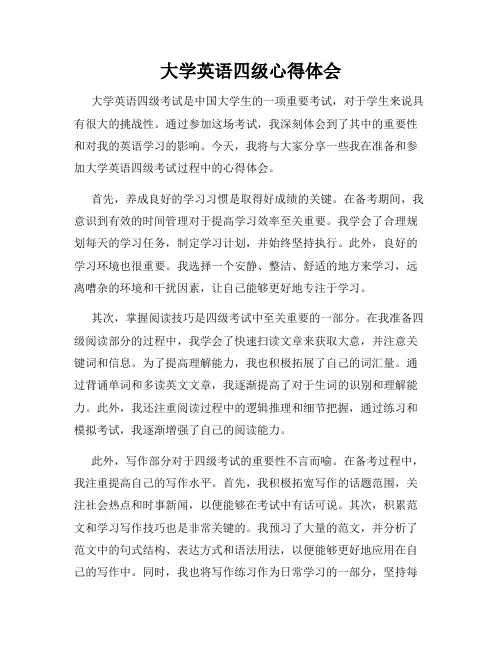 大学英语四级心得体会

大学英语四级考试是中国大学生的一项重要考试，对于学生来说具有很大的挑战性。通过参加这场考试，我深刻体会到了其中的重要性和对我的英语学习的影响。今天，我将与大家分享一些我在准备和参加大学英语四级考试过程中的心得体会。

首先，养成良好的学习习惯是取得好成绩的关键。在备考期间，我意识到有效的时间管理对于提高学习效率至关重要。我学会了合理规划每天的学习任务，制定学习计划，并始终坚持执行。此外，良好的学习环境也很重要。我选择一个安静、整洁、舒适的地方来学习，远离嘈杂的环境和干扰因素，让自己能够更好地专注于学习。

其次，掌握阅读技巧是四级考试中至关重要的一部分。在我准备四级阅读部分的过程中，我学会了快速扫读文章来获取大意，并注意关键词和信息。为了提高理解能力，我也积极拓展了自己的词汇量。通过背诵单词和多读英文文章，我逐渐提高了对于生词的识别和理解能力。此外，我还注重阅读过程中的逻辑推理和细节把握，通过练习和模拟考试，我逐渐增强了自己的阅读能力。

此外，写作部分对于四级考试的重要性不言而喻。在备考过程中，我注重提高自己的写作水平。首先，我积极拓宽写作的话题范围，关注社会热点和时事新闻，以便能够在考试中有话可说。其次，积累范文和学习写作技巧也是非常关键的。我预习了大量的范文，并分析了范文中的句式结构、表达方式和语法用法，以便能够更好地应用在自己的写作中。同时，我也将写作练习作为日常学习的一部分，坚持每